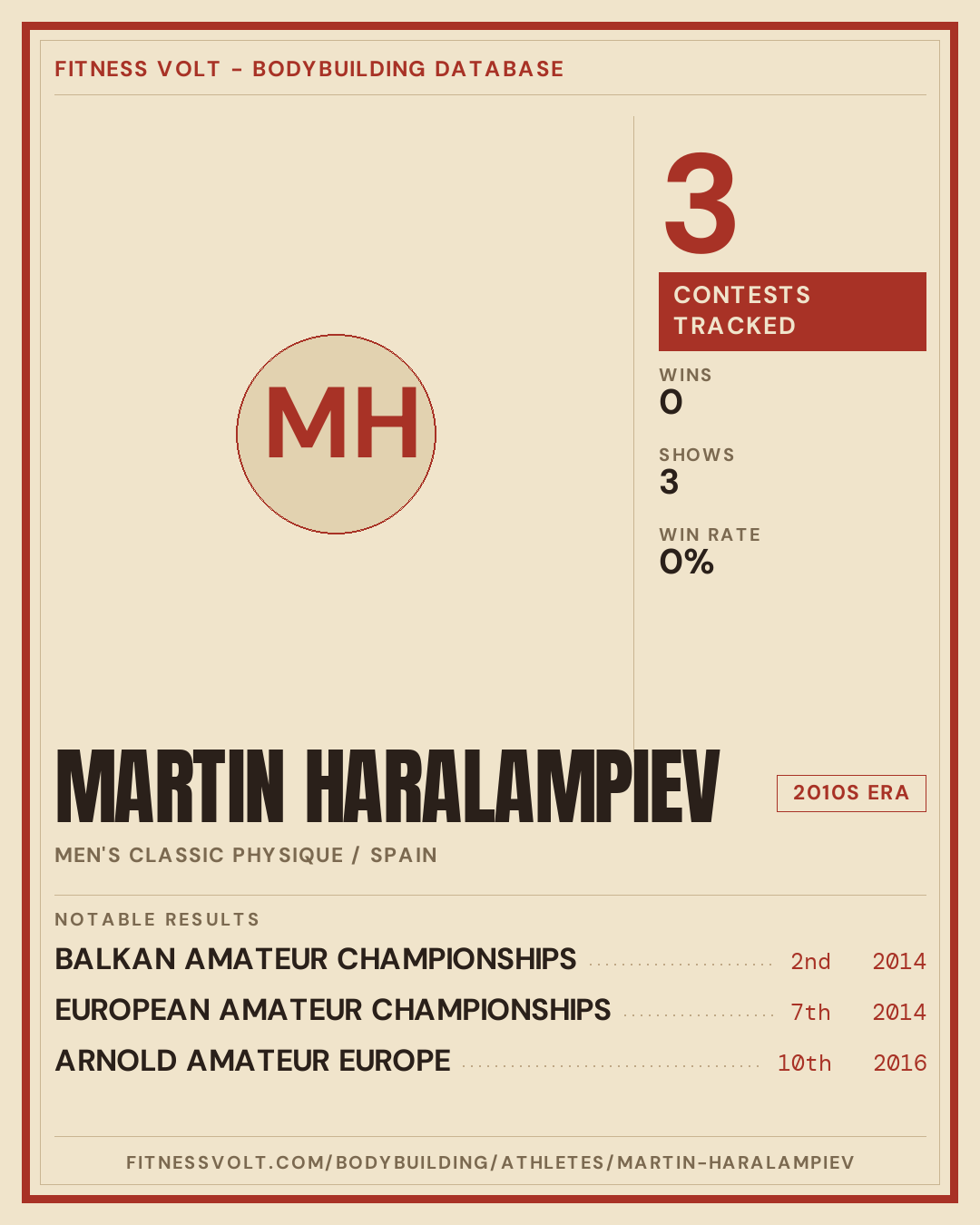 FITNESS VOLT - BODYBUILDING DATABASE

MH

3

CONTESTS TRACKED

WINS
0

SHOWS
3

WIN RATE
0%

MARTIN HARALAMPIEV

2010S ERA

MEN'S CLASSIC PHYSIQUE / SPAIN

NOTABLE RESULTS

BALKAN AMATEUR CHAMPIONSHIPS 2nd 2014

EUROPEAN AMATEUR CHAMPIONSHIPS 7th 2014

ARNOLD AMATEUR EUROPE 10th 2016

FITNESSVOLT.COM/BODYBUILDING/ATHLETES/MARTIN-HARALAMPIEV